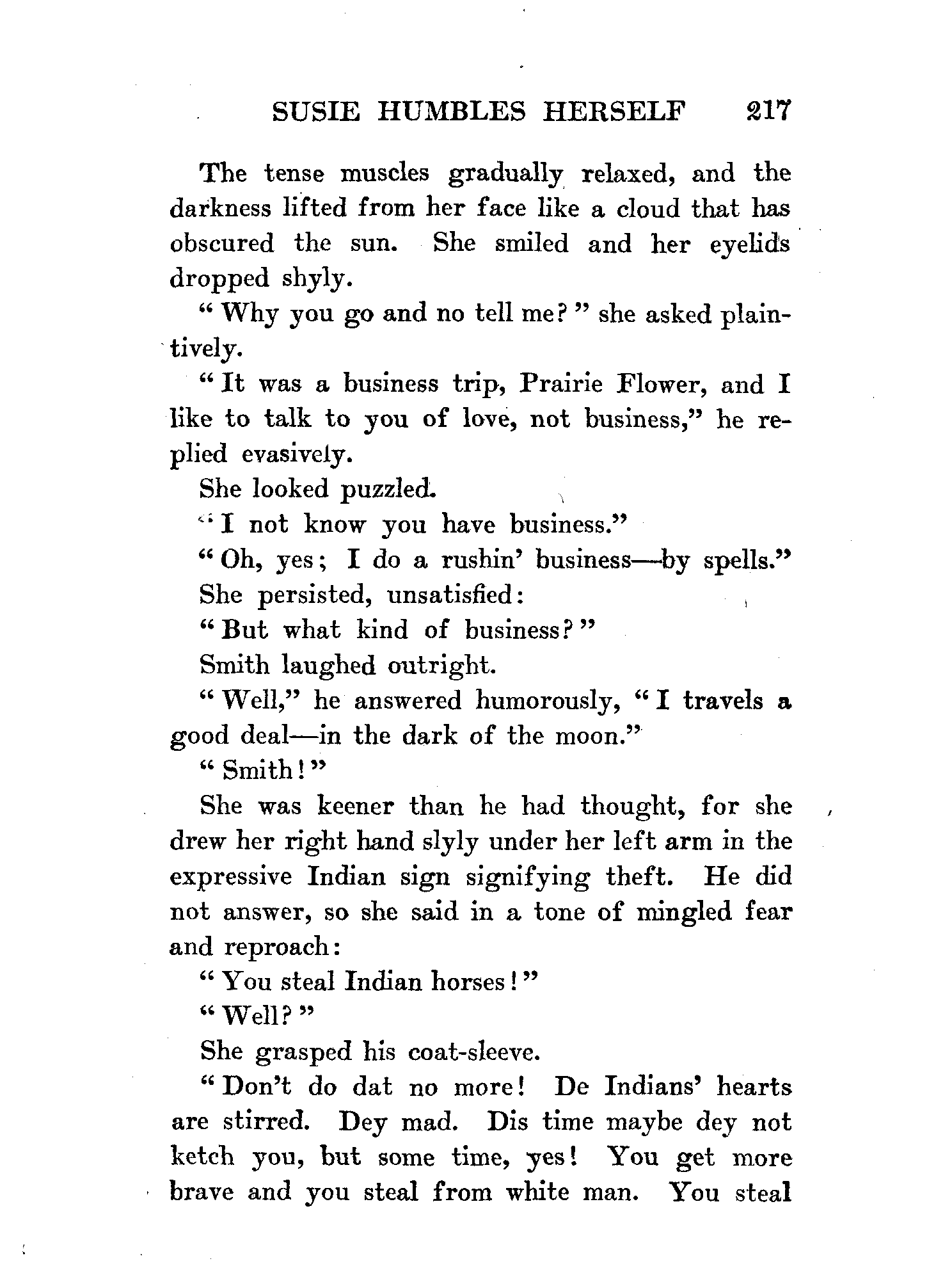 SUSIE HUMBLES HERSELF 217

The tense muscles gradually relaxed, and the darkness lifted from her face like a cloud that has obscured the sun. She smiled and her eyelids dropped shyly.

"Why you go and no tell me?" she asked plaintively.

"It was a business trip, Prairie Flower, and I like to talk to you of love, not business," he replied evasively.

She looked puzzled.

"I not know you have business."

"Oh, yes; I do a rushin' business—by spells."

She persisted, unsatisfied:

"But what kind of business?"

Smith laughed outright.

"Well," he answered humorously, "I travels a good deal—in the dark of the moon."

"Smith!"

She was keener than he had thought, for she drew her right hand slyly under her left arm in the expressive Indian sign signifying theft. He did not answer, so she said in a tone of mingled fear and reproach:

"You steal Indian horses!"

"Well?"

She grasped his coat-sleeve.

"Don't do dat no more! De Indians' hearts are stirred. Dey mad. Dis time maybe dey not ketch you, but some time, yes! You get more brave and you steal from white man. You steal